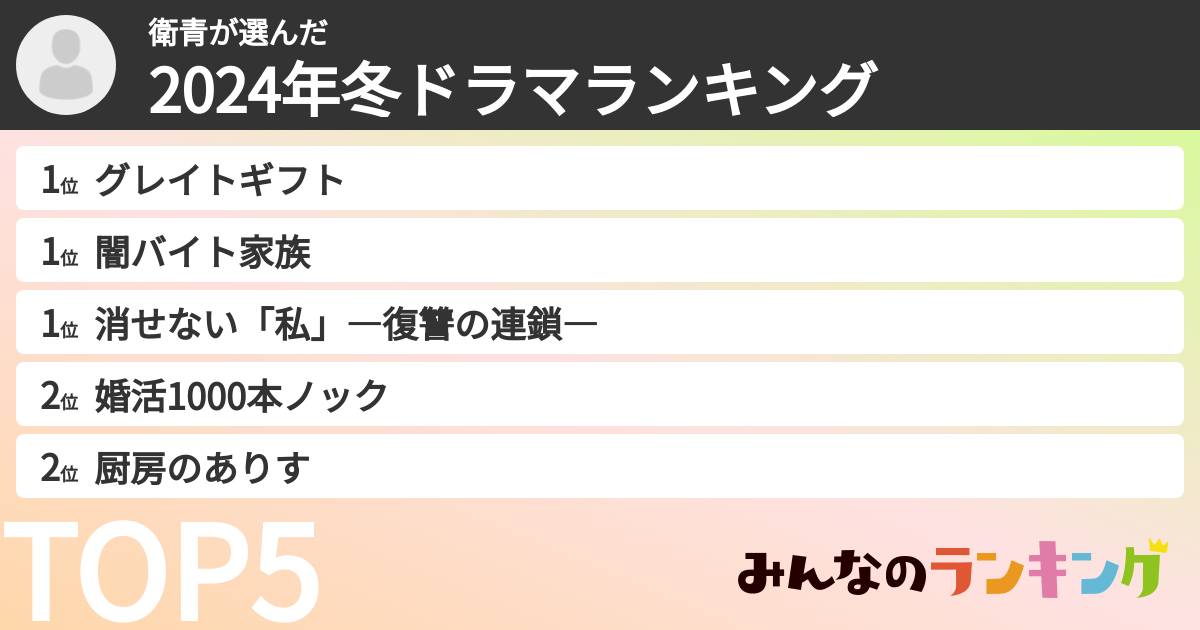 衛青が選んだ
2024年冬ドラマランキング

1位 グレイトギフト
1位 闇バイト家族
1位 消せない「私」―復讐の連鎖―
2位 婚活1000本ノック
2位 厨房のありす

TOP5

みんなのランキング